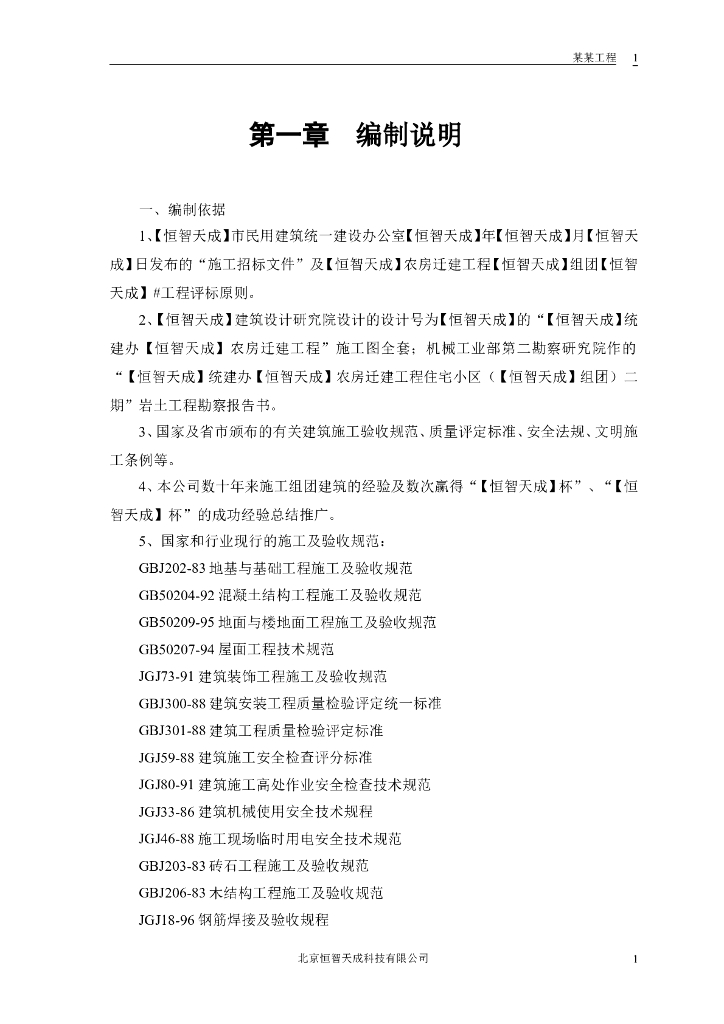 某某工程 1

第一章 编制说明

一、编制依据

1、【恒智天成】市民用建筑统一建设办公室【恒智天成】年【恒智天成】月【恒智天成】日发布的“施工招标文件”及【恒智天成】农房迁建工程【恒智天成】组团【恒智天成】#工程评标原则。

2、【恒智天成】建筑设计研究院设计的设计号为【恒智天成】的“【恒智天成】统建办【恒智天成】农房迁建工程”施工图全套；机械工业部第二勘察研究院作的“【恒智天成】统建办【恒智天成】农房迁建工程住宅小区（【恒智天成】组团）二期”岩土工程勘察报告书。

3、国家及省市颁布的有关建筑施工验收规范、质量评定标准、安全法规、文明施工条例等。

4、本公司数十年来施工组团建筑的经验及数次赢得“【恒智天成】杯”、“【恒智天成】杯”的成功经验总结推广。

5、国家和行业现行的施工及验收规范：

GBJ202-83 地基与基础工程施工及验收规范

GB50204-92 混凝土结构工程施工及验收规范

GB50209-95 地面与楼地面工程施工及验收规范

GB50207-94 屋面工程技术规范

JGJ73-91 建筑装饰工程施工及验收规范

GBJ300-88 建筑安装工程质量检验评定统一标准

GBJ301-88 建筑工程质量检验评定标准

JGJ59-88 建筑施工安全检查评分标准

JGJ80-91 建筑施工高处作业安全检查技术规范

JGJ33-86 建筑机械使用安全技术规程

JGJ46-88 施工现场临时用电安全技术规范

GBJ203-83 砖石工程施工及验收规范

GBJ206-83 木结构工程施工及验收规范

JGJ18-96 钢筋焊接及验收规程

北京恒智天成科技有限公司 1